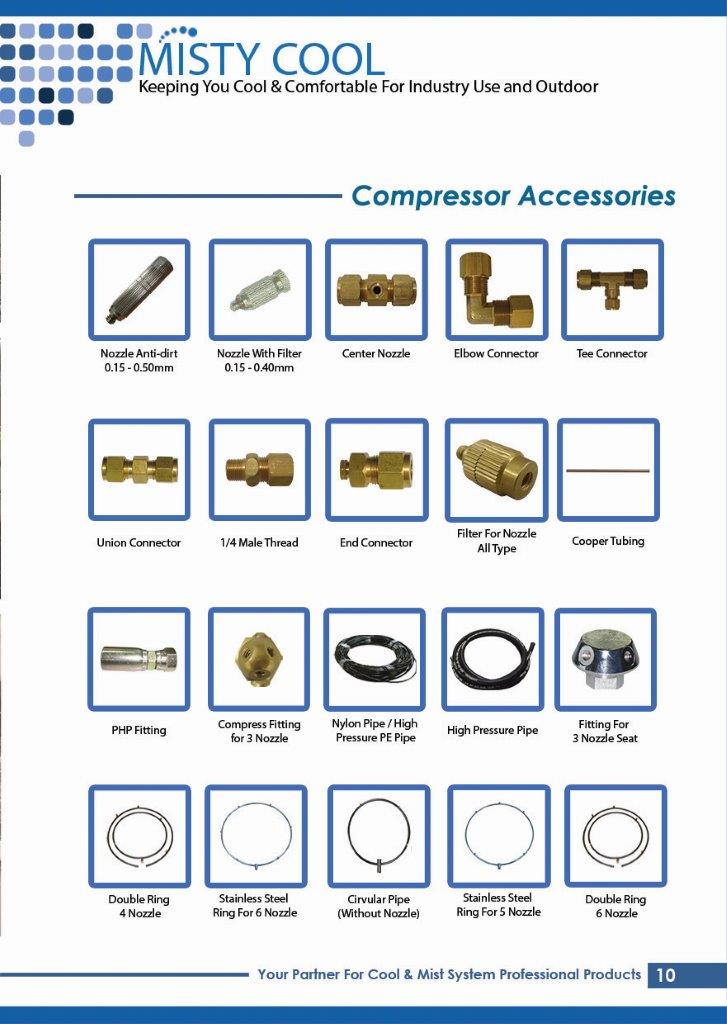 MISTY COOL
Keeping You Cool & Comfortable For Industry Use and Outdoor

Compressor Accessories

Nozzle Anti-dirt
0.15 - 0.50mm

Nozzle With Filter
0.15 - 0.40mm

Center Nozzle

Elbow Connector

Tee Connector

Union Connector

1/4 Male Thread

End Connector

Filter For Nozzle
All Type

Cooper Tubing

PHP Fitting

Compress Fitting
for 3 Nozzle

Nylon Pipe / High
Pressure PE Pipe

High Pressure Pipe

Fitting For
3 Nozzle Seat

Double Ring
4 Nozzle

Stainless Steel
Ring For 6 Nozzle

Cirvular Pipe
(Without Nozzle)

Stainless Steel
Ring For 5 Nozzle

Double Ring
6 Nozzle

Your Partner For Cool & Mist System Professional Products 10